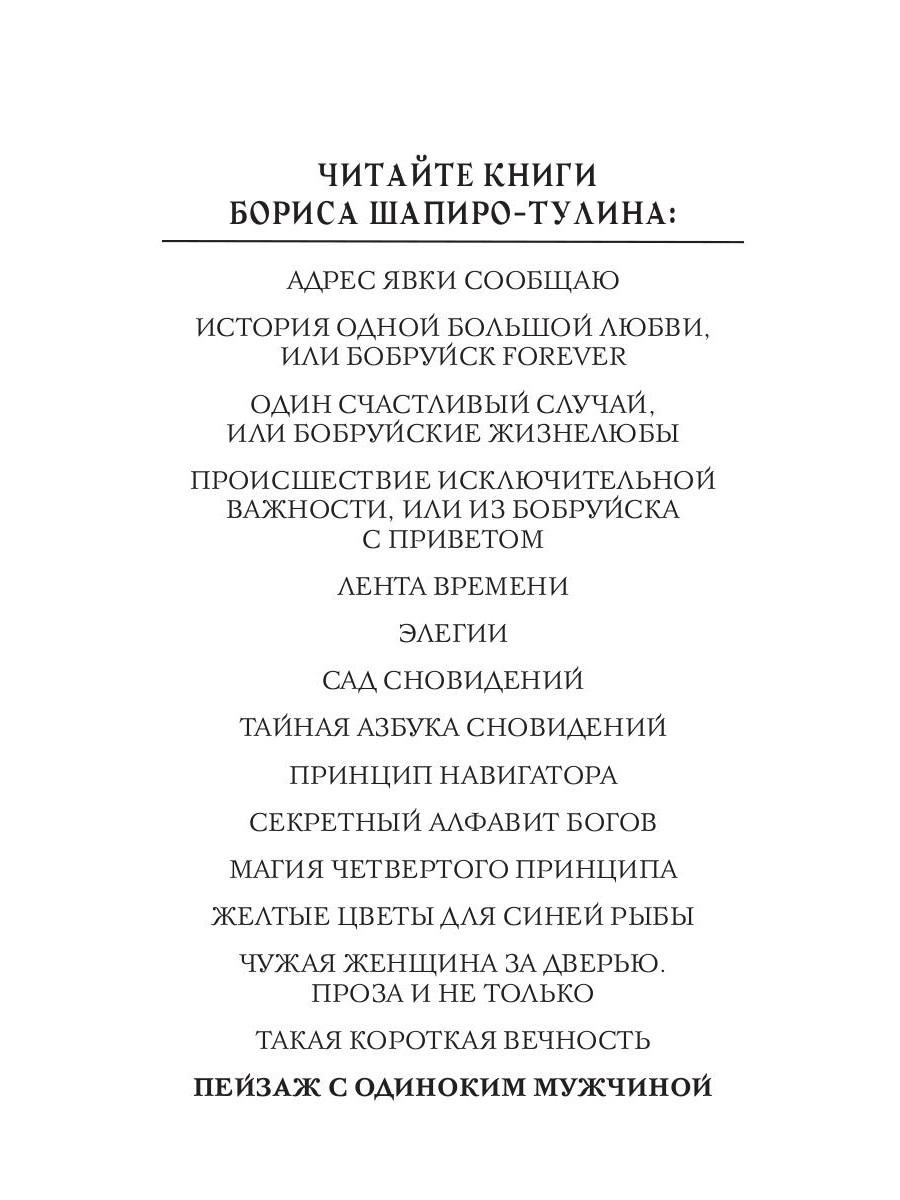 ЧИТАЙТЕ КНИГИ БОРИСА ШАПИРО-ТУЛИНА:

АДРЕС ЯВКИ СООБЩАЮ

ИСТОРИЯ ОДНОЙ БОЛЬШОЙ ЛЮБВИ, ИЛИ БОБРУЙСК FOREVER

ОДИН СЧАСТЛИВЫЙ СЛУЧАЙ, ИЛИ БОБРУЙСКИЕ ЖИЗНЕЛЮБЫ

ПРОИСШЕСТВИЕ ИСКЛЮЧИТЕЛЬНОЙ ВАЖНОСТИ, ИЛИ ИЗ БОБРУЙСКА С ПРИВЕТОМ

ЛЕНТА ВРЕМЕНИ

ЭЛЕГИИ

САД СНОВИДЕНИЙ

ТАЙНАЯ АЗБУКА СНОВИДЕНИЙ

ПРИНЦИП НАВИГАТОРА

СЕКРЕТНЫЙ АЛФАВИТ БОГОВ

МАГИЯ ЧЕТВЕРТОГО ПРИНЦИПА

ЖЕЛТЫЕ ЦВЕТЫ ДЛЯ СИНЕЙ РЫБЫ

ЧУЖАЯ ЖЕНЩИНА ЗА ДВЕРЬЮ. ПРОЗА И НЕ ТОЛЬКО

ТАКАЯ КОРОТКАЯ ВЕЧНОСТЬ

ПЕЙЗАЖ С ОДИНОКИМ МУЖЧИНОЙ